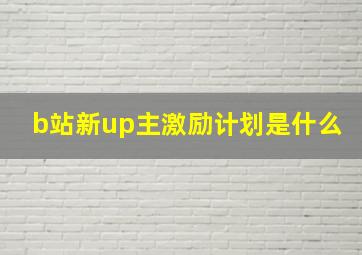 b站新up主激励计划是什么